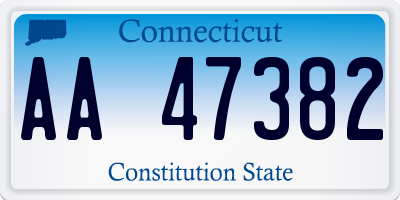 Connecticut

AA 47382

Constitution State